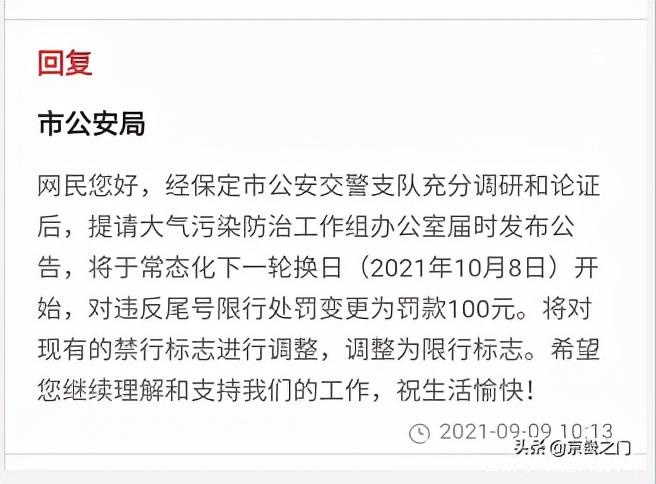 回复

市公安局

网民您好，经保定市公安交警支队充分调研和论证后，提请大气污染防治工作组办公室届时发布公告，将于常态化下一轮换日（2021年10月8日）开始，对违反尾号限行处罚变更为罚款100元。将对现有的禁行标志进行调整，调整为限行标志。希望您继续理解和支持我们的工作，祝生活愉快！

2021-09-09 10:13

头条 @京畿之门